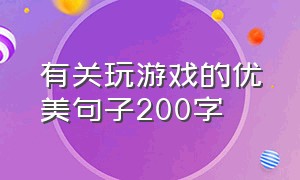 有关玩游戏的优美句子200字